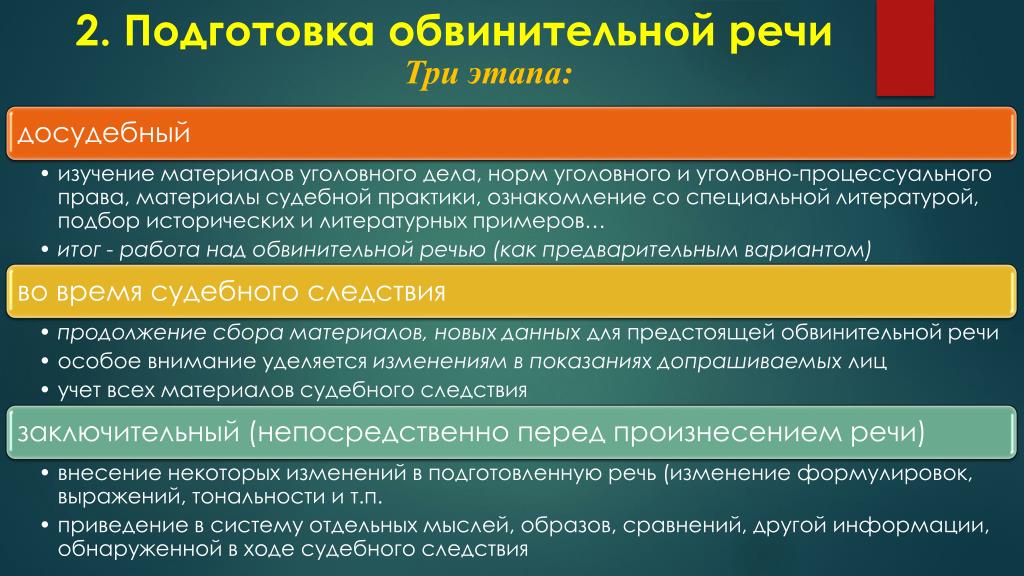 2. Подготовка обвинительной речи
Три этапа:

досудебный

• изучение материалов уголовного дела, норм уголовного и уголовно-процессуального права, материалы судебной практики, ознакомление со специальной литературой, подбор исторических и литературных примеров…
• итог - работа над обвинительной речью (как предварительным вариантом)

во время судебного следствия

• продолжение сбора материалов, новых данных для предстоящей обвинительной речи
• особое внимание уделяется изменениям в показаниях допрашиваемых лиц
• учет всех материалов судебного следствия

заключительный (непосредственно перед произнесением речи)

• внесение некоторых изменений в подготовленную речь (изменение формулировок, выражений, тональности и т.п.
• приведение в систему отдельных мыслей, образов, сравнений, другой информации, обнаруженной в ходе судебного следствия